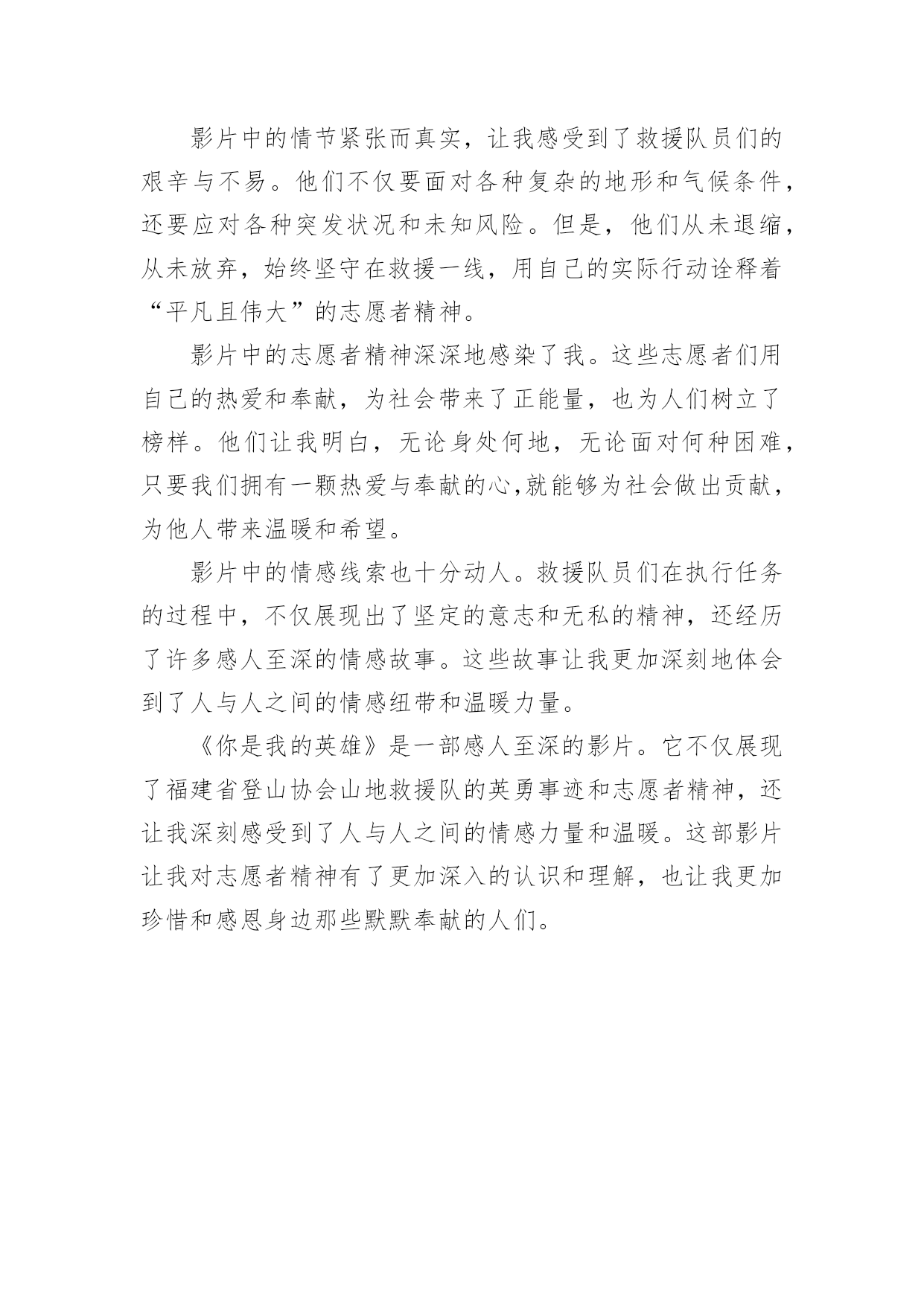 影片中的情节紧张而真实，让我感受到了救援队员们的艰辛与不易。他们不仅要面对各种复杂的地形和气候条件，还要应对各种突发状况和未知风险。但是，他们从未退缩，从未放弃，始终坚守在救援一线，用自己的实际行动诠释着“平凡且伟大”的志愿者精神。

影片中的志愿者精神深深地感染了我。这些志愿者们用自己的热爱和奉献，为社会带来了正能量，也为人们树立了榜样。他们让我明白，无论身处何地，无论面对何种困难，只要我们拥有一颗热爱与奉献的心,就能够为社会做出贡献，为他人带来温暖和希望。

影片中的情感线索也十分动人。救援队员们在执行任务的过程中，不仅展现出了坚定的意志和无私的精神，还经历了许多感人至深的情感故事。这些故事让我更加深刻地体会到了人与人之间的情感纽带和温暖力量。

《你是我的英雄》是一部感人至深的影片。它不仅展现了福建省登山协会山地救援队的英勇事迹和志愿者精神，还让我深刻感受到了人与人之间的情感力量和温暖。这部影片让我对志愿者精神有了更加深入的认识和理解，也让我更加珍惜和感恩身边那些默默奉献的人们。